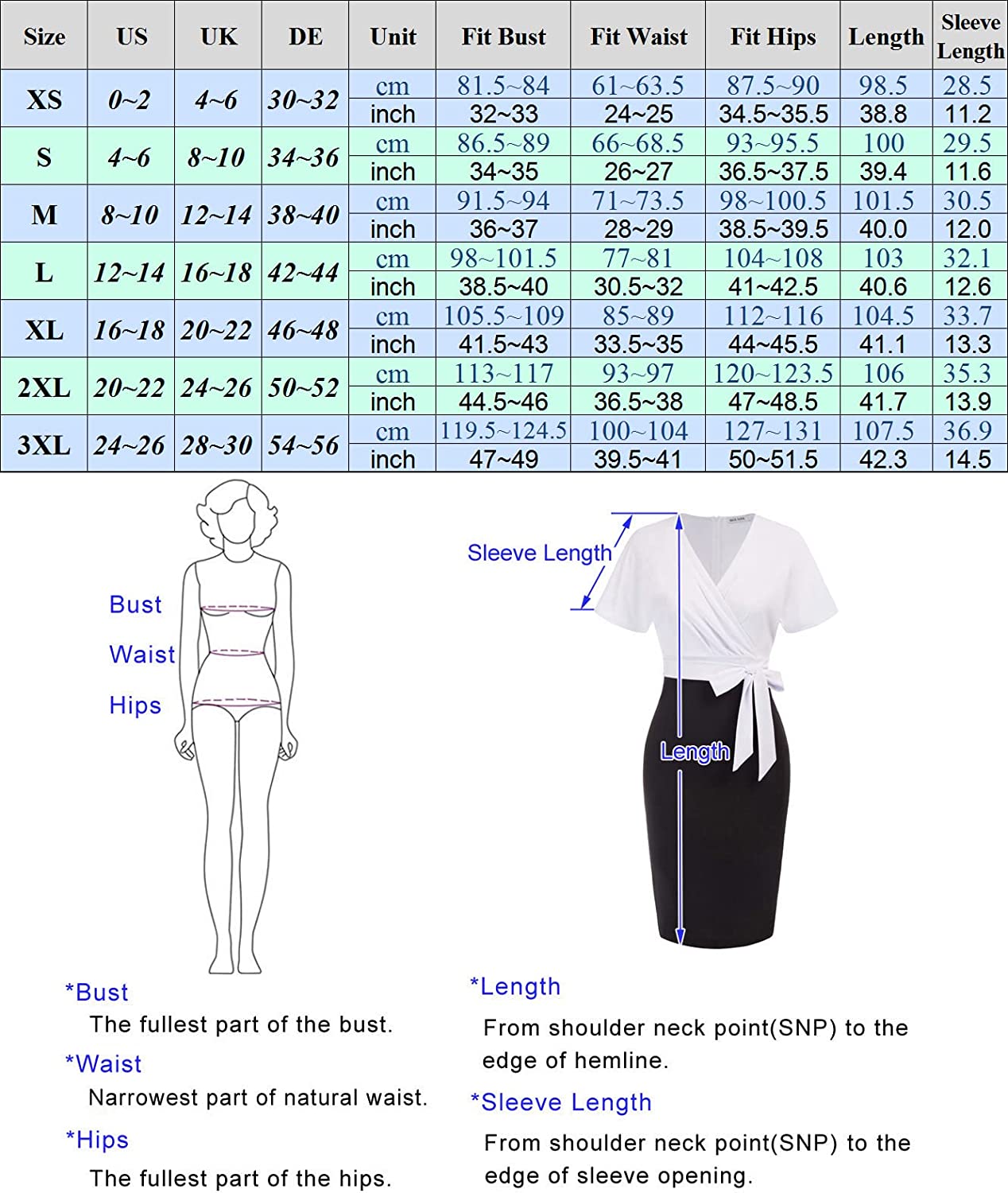 | Size | US | UK | DE | Unit | Fit Bust | Fit Waist | Fit Hips | Length | Sleeve Length |
|---|---|---|---|---|---|---|---|---|---|
| XS | 0~2 | 4~6 | 30~32 | cm | 81.5~84 | 61~63.5 | 87.5~90 | 98.5 | 28.5 |
| | | | | inch | 32~33 | 24~25 | 34.5~35.5 | 38.8 | 11.2 |
| S | 4~6 | 8~10 | 34~36 | cm | 86.5~89 | 66~68.5 | 93~95.5 | 100 | 29.5 |
| | | | | inch | 34~35 | 26~27 | 36.5~37.5 | 39.4 | 11.6 |
| M | 8~10 | 12~14 | 38~40 | cm | 91.5~94 | 71~73.5 | 98~100.5 | 101.5 | 30.5 |
| | | | | inch | 36~37 | 28~29 | 38.5~39.5 | 40.0 | 12.0 |
| L | 12~14 | 16~18 | 42~44 | cm | 98~101.5 | 77~81 | 104~108 | 103 | 32.1 |
| | | | | inch | 38.5~40 | 30.5~32 | 41~42.5 | 40.6 | 12.6 |
| XL | 16~18 | 20~22 | 46~48 | cm | 105.5~109 | 85~89 | 112~116 | 104.5 | 33.7 |
| | | | | inch | 41.5~43 | 33.5~35 | 44~45.5 | 41.1 | 13.3 |
| 2XL | 20~22 | 24~26 | 50~52 | cm | 113~117 | 93~97 | 120~123.5 | 106 | 35.3 |
| | | | | inch | 44.5~46 | 36.5~38 | 47~48.5 | 41.7 | 13.9 |
| 3XL | 24~26 | 28~30 | 54~56 | cm | 119.5~124.5 | 100~104 | 127~131 | 107.5 | 36.9 |
| | | | | inch | 47~49 | 39.5~41 | 50~51.5 | 42.3 | 14.5 |

Bust
Waist
Hips

Sleeve Length
Length

*Bust
The fullest part of the bust.

*Waist
Narrowest part of natural waist.

*Hips
The fullest part of the hips.

*Length
From shoulder neck point(SNP) to the edge of hemline.

*Sleeve Length
From shoulder neck point(SNP) to the edge of sleeve opening.